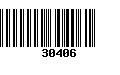 30406